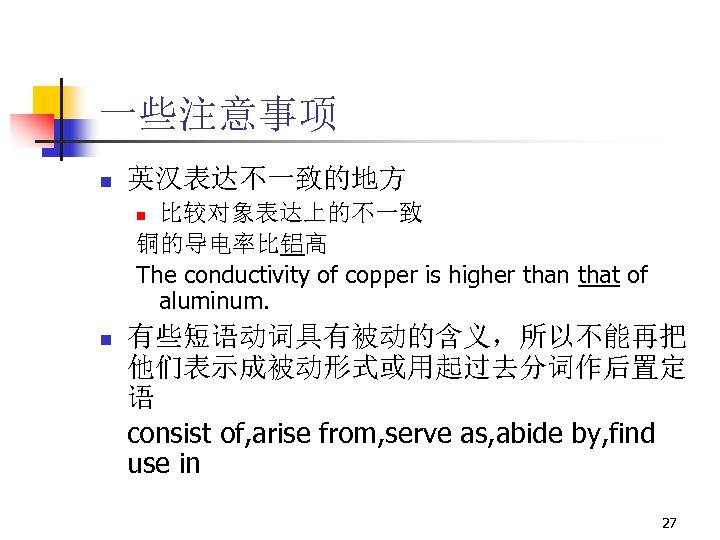 一些注意事项

• 英汉表达不一致的地方

• 比较对象表达上的不一致

铜的导电率比铝高

The conductivity of copper is higher than that of aluminum.

• 有些短语动词具有被动的含义，所以不能再把他们表示成被动形式或用起过去分词作后置定语

consist of,arise from,serve as,abide by,find use in

27